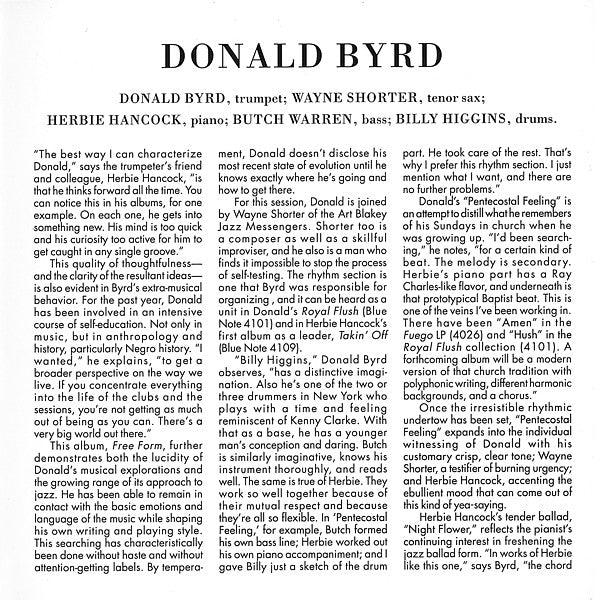 DONALD BYRD

DONALD BYRD, trumpet; WAYNE SHORTER, tenor sax; HERBIE HANCOCK, piano; BUTCH WARREN, bass; BILLY HIGGINS, drums.

"The best way I can characterize Donald," says the trumpeter's friend and colleague, Herbie Hancock, "is that he thinks forward all the time. You can notice this in his albums, for one example. On each one, he gets into something new. His mind is too quick and his curiosity too active for him to get caught in any single groove."

This quality of thoughtfulness—and the clarity of the resultant ideas—is also evident in Byrd's extra-musical behavior. For the past year, Donald has been involved in an intensive course of self-education. Not only in music, but in anthropology and history, particularly Negro history. "I wanted," he explains, "to get a broader perspective on the way we live. If you concentrate everything into the life of the clubs and the sessions, you're not getting as much out of being as you can. There's a very big world out there."

This album, Free Form, further demonstrates both the lucidity of Donald's musical explorations and the growing range of its approach to jazz. He has been able to remain in contact with the basic emotions and language of the music while shaping his own writing and playing style. This searching has characteristically been done without haste and without attention-getting labels. By temperament, Donald doesn't disclose his most recent state of evolution until he knows exactly where he's going and how to get there.

For this session, Donald is joined by Wayne Shorter of the Art Blakey Jazz Messengers. Shorter too is a composer as well as a skillful improviser, and he also is a man who finds it impossible to stop the process of self-testing. The rhythm section is one that Byrd was responsible for organizing , and it can be heard as a unit in Donald's Royal Flush (Blue Note 4101) and in Herbie Hancock's first album as a leader, Takin' Off (Blue Note 4109).

"Billy Higgins," Donald Byrd observes, "has a distinctive imagination. Also he's one of the two or three drummers in New York who plays with a time and feeling reminiscent of Kenny Clarke. With that as a base, he has a younger man's conception and daring. Butch is similarly imaginative, knows his instrument thoroughly, and reads well. The same is true of Herbie. They work so well together because of their mutual respect and because they're all so flexible. In 'Pentecostal Feeling,' for example, Butch formed his own bass line; Herbie worked out his own piano accompaniment; and I gave Billy just a sketch of the drum part. He took care of the rest. That's why I prefer this rhythm section. I just mention what I want, and there are no further problems."

Donald's "Pentecostal Feeling" is an attempt to distill what he remembers of his Sundays in church when he was growing up. "I'd been searching," he notes, "for a certain kind of beat. The melody is secondary. Herbie's piano part has a Ray Charles-like flavor, and underneath is that prototypical Baptist beat. This is one of the veins I've been working in. There have been "Amen" in the Fuego LP (4026) and "Hush" in the Royal Flush collection (4101). A forthcoming album will be a modern version of that church tradition with polyphonic writing, different harmonic backgrounds, and a chorus."

Once the irresistible rhythmic undertow has been set, "Pentecostal Feeling" expands into the individual witnessing of Donald with his customary crisp, clear tone; Wayne Shorter, a testifier of burning urgency; and Herbie Hancock, accenting the ebullient mood that can come out of this kind of yea-saying.

Herbie Hancock's tender ballad, "Night Flower," reflects the pianist's continuing interest in freshening the jazz ballad form. "In works of Herbie like this one," says Byrd, "the chord